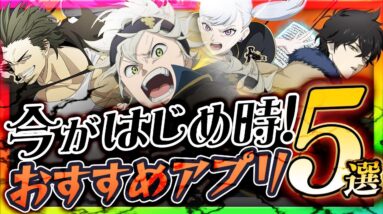 今がはじめ時!
おすすめアプリ5選